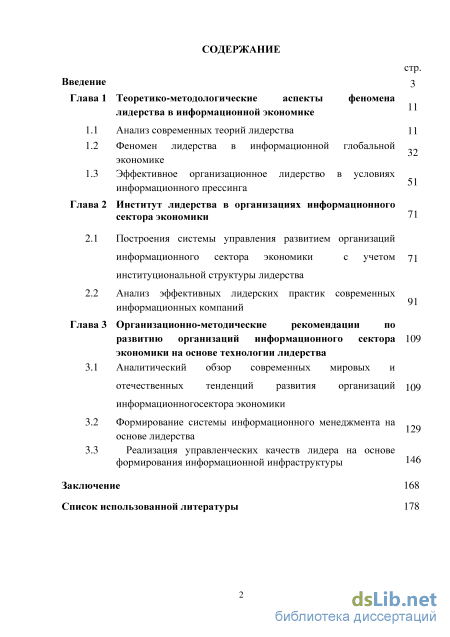 СОДЕРЖАНИЕ

|  |  | стр. |
|---|---|---|
| Введение |  | 3 |
| Глава 1 | Теоретико-методологические аспекты феномена лидерства в информационной экономике | 11 |
| 1.1 | Анализ современных теорий лидерства | 11 |
| 1.2 | Феномен лидерства в информационной глобальной экономике | 32 |
| 1.3 | Эффективное организационное лидерство в условиях информационного прессинга | 51 |
| Глава 2 | Институт лидерства в организациях информационного сектора экономики | 71 |
| 2.1 | Построения системы управления развитием организаций информационного сектора экономики с учетом институциональной структуры лидерства | 71 |
| 2.2 | Анализ эффективных лидерских практик современных информационных компаний | 91 |
| Глава 3 | Организационно-методические рекомендации по развитию организаций информационного сектора экономики на основе технологии лидерства | 109 |
| 3.1 | Аналитический обзор современных мировых и отечественных тенденций развития организаций информационногосектора экономики | 109 |
| 3.2 | Формирование системы информационного менеджмента на основе лидерства | 129 |
| 3.3 | Реализация управленческих качеств лидера на основе формирования информационной инфраструктуры | 146 |
| Заключение |  | 168 |
| Список использованной литературы |  | 178 |

2

dsLib.net
библиотека диссертаций